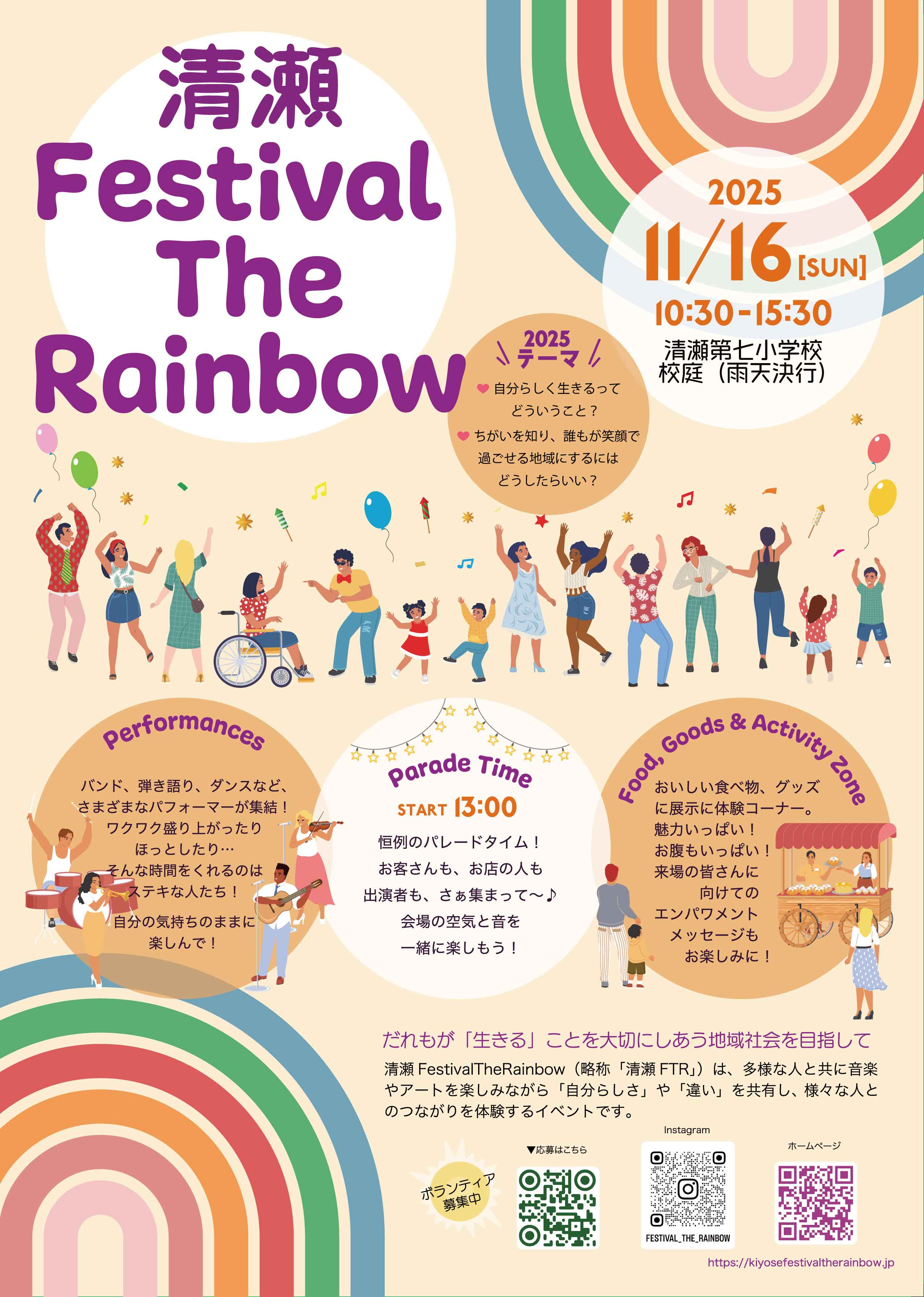 清瀬
Festival
The
Rainbow

2025
11/16 [SUN]
10:30-15:30
清瀬第七小学校
校庭（雨天決行）

2025
テーマ
自分らしく生きるって
どういうこと？
ちがいを知り、誰もが笑顔で
過ごせる地域にするには
どうしたらいい？

Performances
バンド、弾き語り、ダンスなど、
さまざまなパフォーマーが集結！
ワクワク盛り上がったり
ほっとしたり…
そんな時間をくれるのは
ステキな人たち！
自分の気持ちのままに
楽しんで！

Parade Time
START 13:00
恒例のパレードタイム！
お客さんも、お店の人も
出演者も、さぁ集まって〜♪
会場の空気と音を
一緒に楽しもう！

Food, Goods & Activity Zone
おいしい食べ物、グッズ
に展示に体験コーナー。
魅力いっぱい！
お腹もいっぱい！
来場の皆さんに
向けての
エンパワメント
メッセージも
お楽しみに！

だれもが「生きる」ことを大切にしあう地域社会を目指して
清瀬 FestivalTheRainbow（略称「清瀬 FTR」）は、多様な人と共に音楽やアートを楽しみながら「自分らしさ」や「違い」を共有し、様々な人とのつながりを体験するイベントです。

ボランティア
募集中
▼応募はこちら
Instagram
FESTIVAL_THE_RAINBOW
ホームページ
https://kiyosefestivaltherainbow.jp